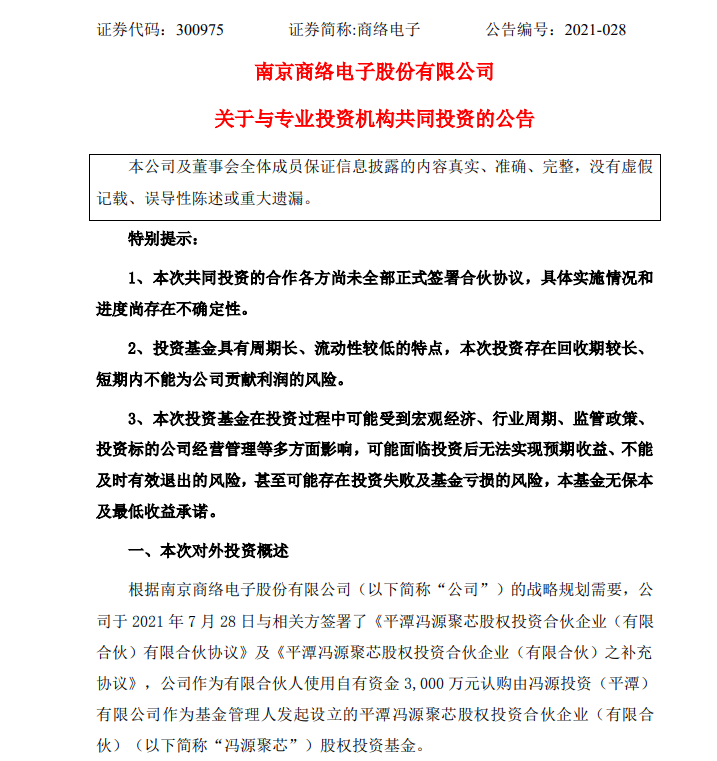 证券代码：300975　　　证券简称:商络电子　　　公告编号：2021-028

南京商络电子股份有限公司

关于与专业投资机构共同投资的公告

本公司及董事会全体成员保证信息披露的内容真实、准确、完整，没有虚假记载、误导性陈述或重大遗漏。

特别提示：

1、本次共同投资的合作各方尚未全部正式签署合伙协议，具体实施情况和进度尚存在不确定性。

2、投资基金具有周期长、流动性较低的特点，本次投资存在回收期较长、短期内不能为公司贡献利润的风险。

3、本次投资基金在投资过程中可能受到宏观经济、行业周期、监管政策、投资标的公司经营管理等多方面影响，可能面临投资后无法实现预期收益、不能及时有效退出的风险，甚至可能存在投资失败及基金亏损的风险，本基金无保本及最低收益承诺。

一、本次对外投资概述

根据南京商络电子股份有限公司（以下简称“公司”）的战略规划需要，公司于 2021 年 7 月 28 日与相关方签署了《平潭冯源聚芯股权投资合伙企业（有限合伙）有限合伙协议》及《平潭冯源聚芯股权投资合伙企业（有限合伙）之补充协议》，公司作为有限合伙人使用自有资金 3,000 万元认购由冯源投资（平潭）有限公司作为基金管理人发起设立的平潭冯源聚芯股权投资合伙企业（有限合伙）（以下简称“冯源聚芯”）股权投资基金。